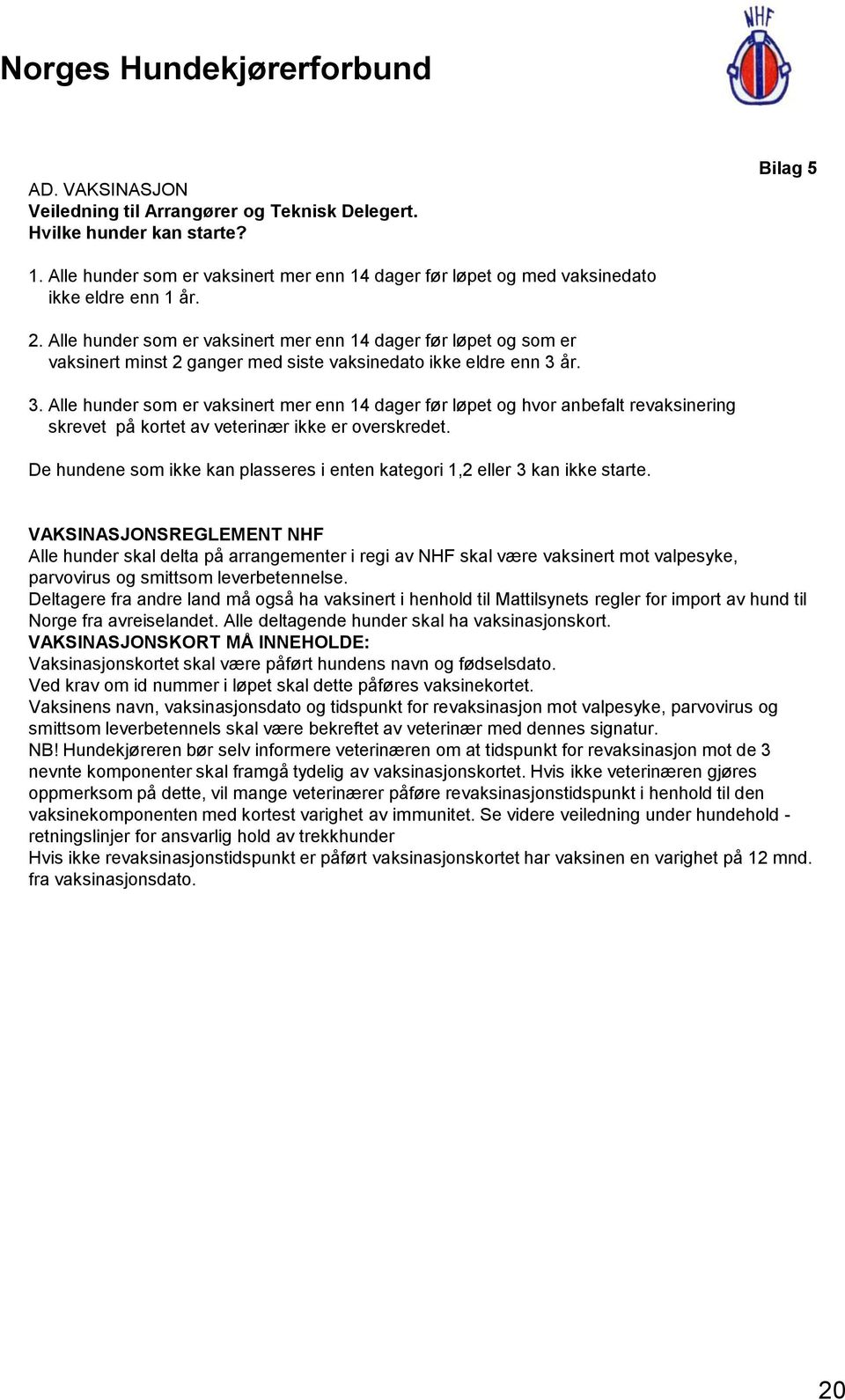 Norges Hundekjørerforbund

NHF

Bilag 5

AD. VAKSINASJON
Veiledning til Arrangører og Teknisk Delegert.
Hvilke hunder kan starte?

1. Alle hunder som er vaksinert mer enn 14 dager før løpet og med vaksinedato ikke eldre enn 1 år.

2. Alle hunder som er vaksinert mer enn 14 dager før løpet og som er vaksinert minst 2 ganger med siste vaksinedato ikke eldre enn 3 år.

3. Alle hunder som er vaksinert mer enn 14 dager før løpet og hvor anbefalt revaksinering skrevet på kortet av veterinær ikke er overskredet.

De hundene som ikke kan plasseres i enten kategori 1,2 eller 3 kan ikke starte.

VAKSINASJONSREGLEMENT NHF
Alle hunder skal delta på arrangementer i regi av NHF skal være vaksinert mot valpesyke, parvovirus og smittsom leverbetennelse.
Deltagere fra andre land må også ha vaksinert i henhold til Mattilsynets regler for import av hund til Norge fra avreiselandet. Alle deltagende hunder skal ha vaksinasjonskort.
VAKSINASJONSKORT MÅ INNEHOLDE:
Vaksinasjonskortet skal være påført hundens navn og fødselsdato.
Ved krav om id nummer i løpet skal dette påføres vaksinekortet.
Vaksinens navn, vaksinasjonsdato og tidspunkt for revaksinasjon mot valpesyke, parvovirus og smittsom leverbetennels skal være bekreftet av veterinær med dennes signatur.
NB! Hundekjøreren bør selv informere veterinæren om at tidspunkt for revaksinasjon mot de 3 nevnte komponenter skal framgå tydelig av vaksinasjonskortet. Hvis ikke veterinæren gjøres oppmerksom på dette, vil mange veterinærer påføre revaksinasjonstidspunkt i henhold til den vaksinekomponenten med kortest varighet av immunitet. Se videre veiledning under hundehold - retningslinjer for ansvarlig hold av trekkhunder
Hvis ikke revaksinasjonstidspunkt er påført vaksinasjonskortet har vaksinen en varighet på 12 mnd. fra vaksinasjonsdato.

20